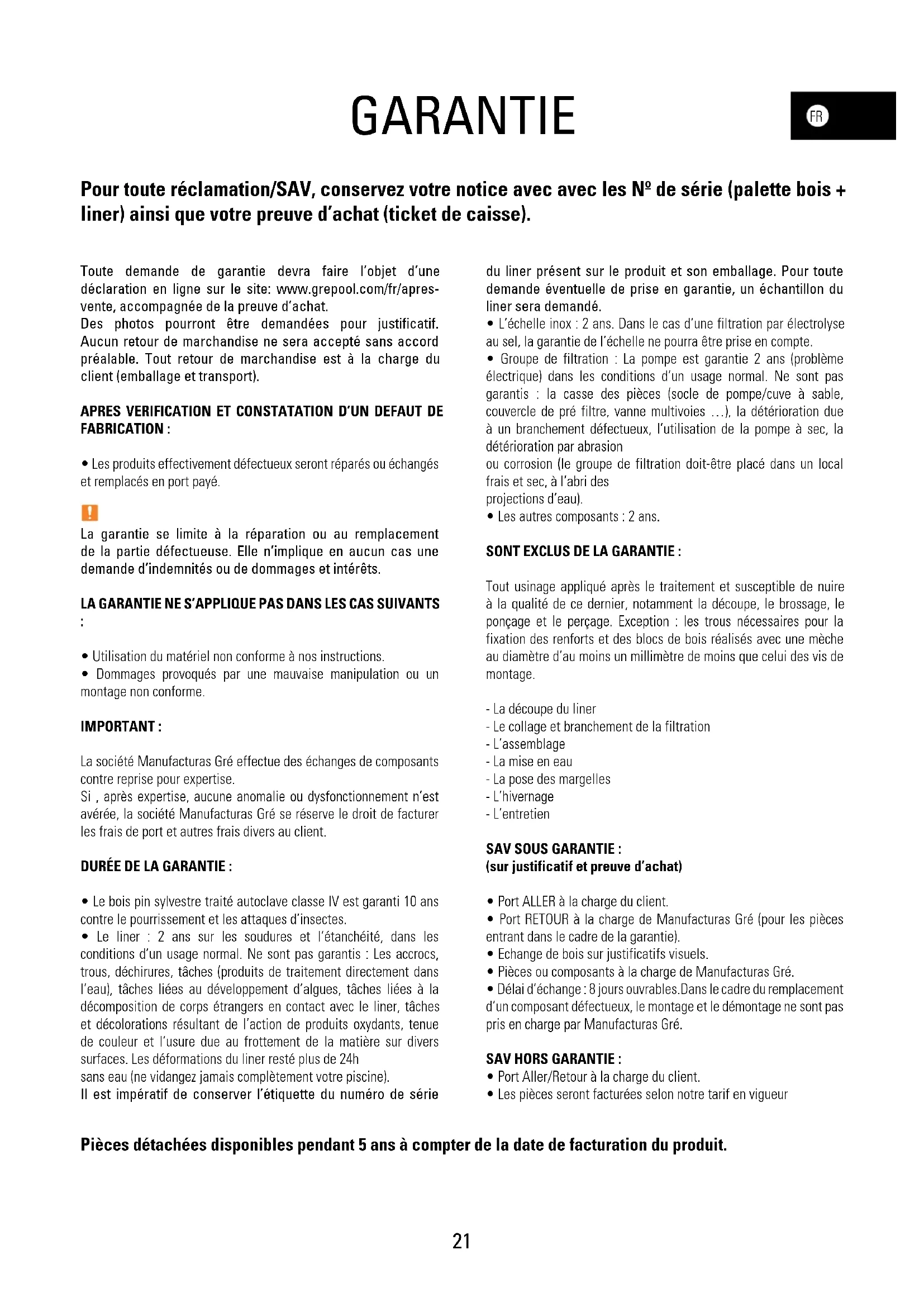 GARANTIE

FR

Pour toute réclamation/SAV, conservez votre notice avec avec les Nº de série (palette bois + liner) ainsi que votre preuve d'achat (ticket de caisse).

Toute demande de garantie devra faire l'objet d'une déclaration en ligne sur le site: www.grepool.com/fr/apres-vente, accompagnée de la preuve d'achat.
Des photos pourront être demandées pour justificatif. Aucun retour de marchandise ne sera accepté sans accord préalable. Tout retour de marchandise est à la charge du client (emballage et transport).

APRES VERIFICATION ET CONSTATATION D'UN DEFAUT DE FABRICATION :

• Les produits effectivement défectueux seront réparés ou échangés et remplacés en port payé.

!
La garantie se limite à la réparation ou au remplacement de la partie défectueuse. Elle n'implique en aucun cas une demande d'indemnités ou de dommages et intérêts.

LA GARANTIE NE S'APPLIQUE PAS DANS LES CAS SUIVANTS :

• Utilisation du matériel non conforme à nos instructions.
• Dommages provoqués par une mauvaise manipulation ou un montage non conforme.

IMPORTANT :

La société Manufacturas Gré effectue des échanges de composants contre reprise pour expertise.
Si , après expertise, aucune anomalie ou dysfonctionnement n'est avérée, la société Manufacturas Gré se réserve le droit de facturer les frais de port et autres frais divers au client.

DURÉE DE LA GARANTIE :

• Le bois pin sylvestre traité autoclave classe IV est garanti 10 ans contre le pourrissement et les attaques d'insectes.
• Le liner : 2 ans sur les soudures et l'étanchéité, dans les conditions d'un usage normal. Ne sont pas garantis : Les accrocs, trous, déchirures, tâches (produits de traitement directement dans l'eau), tâches liées au développement d'algues, tâches liées à la décomposition de corps étrangers en contact avec le liner, tâches et décolorations résultant de l'action de produits oxydants, tenue de couleur et l'usure due au frottement de la matière sur divers surfaces. Les déformations du liner resté plus de 24h
sans eau (ne vidangez jamais complètement votre piscine).
Il est impératif de conserver l'étiquette du numéro de série du liner présent sur le produit et son emballage. Pour toute demande éventuelle de prise en garantie, un échantillon du liner sera demandé.
• L'échelle inox : 2 ans. Dans le cas d'une filtration par électrolyse au sel, la garantie de l'échelle ne pourra être prise en compte.
• Groupe de filtration : La pompe est garantie 2 ans (problème électrique) dans les conditions d'un usage normal. Ne sont pas garantis : la casse des pièces (socle de pompe/cuve à sable, couvercle de pré filtre, vanne multivoies ...), la détérioration due à un branchement défectueux, l'utilisation de la pompe à sec, la détérioration par abrasion
ou corrosion (le groupe de filtration doit-être placé dans un local frais et sec, à l'abri des
projections d'eau).
• Les autres composants : 2 ans.

SONT EXCLUS DE LA GARANTIE :

Tout usinage appliqué après le traitement et susceptible de nuire à la qualité de ce dernier, notamment la découpe, le brossage, le ponçage et le perçage. Exception : les trous nécessaires pour la fixation des renforts et des blocs de bois réalisés avec une mèche au diamètre d'au moins un millimètre de moins que celui des vis de montage.

- La découpe du liner
- Le collage et branchement de la filtration
- L'assemblage
- La mise en eau
- La pose des margelles
- L'hivernage
- L'entretien

SAV SOUS GARANTIE :
(sur justificatif et preuve d'achat)

• Port ALLER à la charge du client.
• Port RETOUR à la charge de Manufacturas Gré (pour les pièces entrant dans le cadre de la garantie).
• Echange de bois sur justificatifs visuels.
• Pièces ou composants à la charge de Manufacturas Gré.
• Délai d'échange : 8 jours ouvrables.Dans le cadre du remplacement d'un composant défectueux, le montage et le démontage ne sont pas pris en charge par Manufacturas Gré.

SAV HORS GARANTIE :
• Port Aller/Retour à la charge du client.
• Les pièces seront facturées selon notre tarif en vigueur

Pièces détachées disponibles pendant 5 ans à compter de la date de facturation du produit.

21